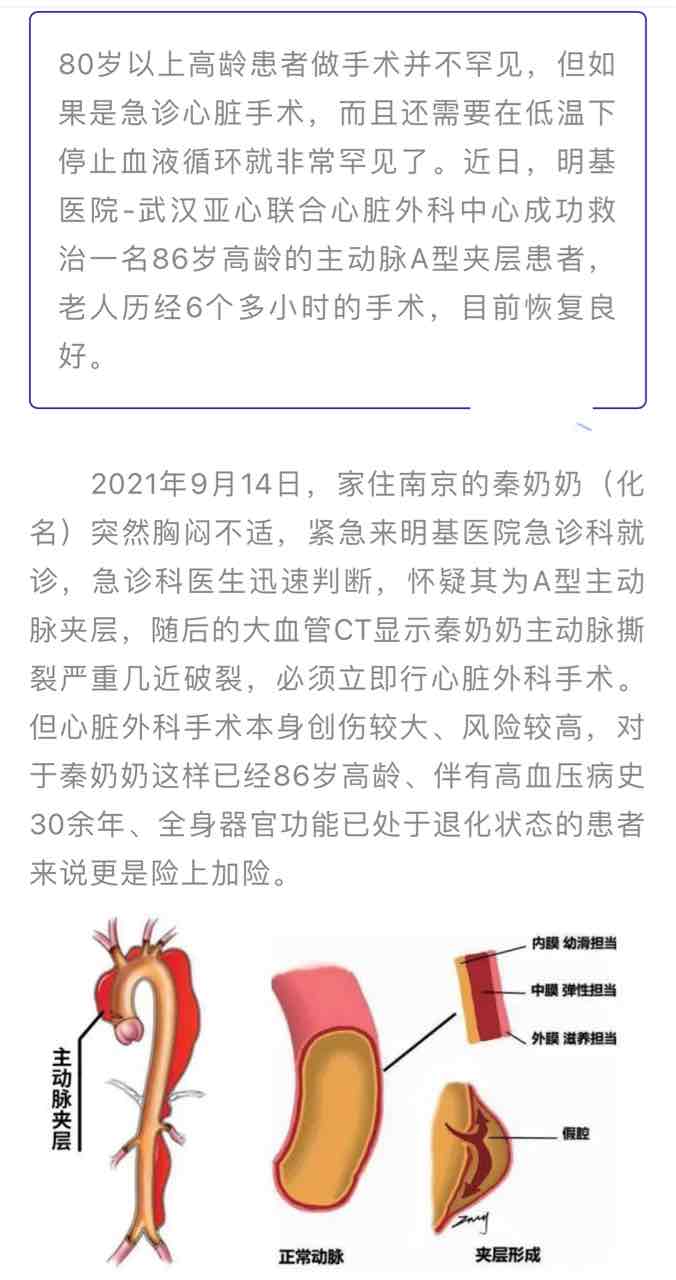 80岁以上高龄患者做手术并不罕见，但如果是急诊心脏手术，而且还需要在低温下停止血液循环就非常罕见了。近日，明基医院-武汉亚心联合心脏外科中心成功救治一名86岁高龄的主动脉A型夹层患者，老人历经6个多小时的手术，目前恢复良好。

2021年9月14日，家住南京的秦奶奶（化名）突然胸闷不适，紧急来明基医院急诊科就诊，急诊科医生迅速判断，怀疑其为A型主动脉夹层，随后的大血管CT显示秦奶奶主动脉撕裂严重几近破裂，必须立即行心脏外科手术。但心脏外科手术本身创伤较大、风险较高，对于秦奶奶这样已经86岁高龄、伴有高血压病史30余年、全身器官功能已处于退化状态的患者来说更是险上加险。

主动脉夹层

内膜 幼滑担当
中膜 弹性担当
外膜 滋养担当
假腔

正常动脉
夹层形成